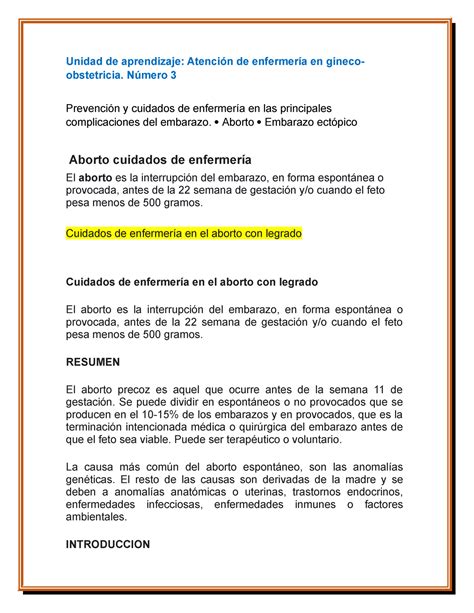 Unidad de aprendizaje: Atención de enfermería en gineco-obstetricia. Número 3

Prevención y cuidados de enfermería en las principales complicaciones del embarazo. • Aborto • Embarazo ectópico

Aborto cuidados de enfermería

El aborto es la interrupción del embarazo, en forma espontánea o provocada, antes de la 22 semana de gestación y/o cuando el feto pesa menos de 500 gramos.

Cuidados de enfermería en el aborto con legrado

Cuidados de enfermería en el aborto con legrado

El aborto es la interrupción del embarazo, en forma espontánea o provocada, antes de la 22 semana de gestación y/o cuando el feto pesa menos de 500 gramos.

RESUMEN

El aborto precoz es aquel que ocurre antes de la semana 11 de gestación. Se puede dividir en espontáneos o no provocados que se producen en el 10-15% de los embarazos y en provocados, que es la terminación intencionada médica o quirúrgica del embarazo antes de que el feto sea viable. Puede ser terapéutico o voluntario.

La causa más común del aborto espontáneo, son las anomalías genéticas. El resto de las causas son derivadas de la madre y se deben a anomalías anatómicas o uterinas, trastornos endocrinos, enfermedades infecciosas, enfermedades inmunes o factores ambientales.

INTRODUCCION